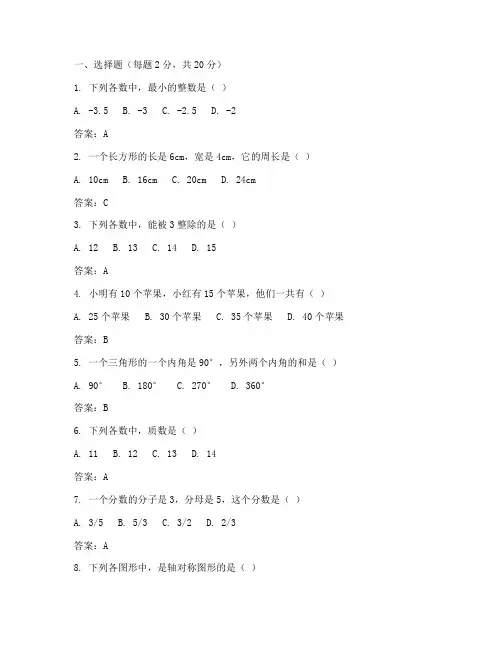 一、选择题（每题 2 分，共 20 分）

1. 下列各数中，最小的整数是（ ）

A. -3.5　B. -3　C. -2.5　D. -2

答案：A

2. 一个长方形的长是 6cm，宽是 4cm，它的周长是（ ）

A. 10cm　B. 16cm　C. 20cm　D. 24cm

答案：C

3. 下列各数中，能被 3 整除的是（ ）

A. 12　B. 13　C. 14　D. 15

答案：A

4. 小明有 10 个苹果，小红有 15 个苹果，他们一共有（ ）

A. 25 个苹果　B. 30 个苹果　C. 35 个苹果　D. 40 个苹果

答案：B

5. 一个三角形的一个内角是 90°，另外两个内角的和是（ ）

A. 90°　B. 180°　C. 270°　D. 360°

答案：B

6. 下列各数中，质数是（ ）

A. 11　B. 12　C. 13　D. 14

答案：A

7. 一个分数的分子是 3，分母是 5，这个分数是（ ）

A. 3/5　B. 5/3　C. 3/2　D. 2/3

答案：A

8. 下列各图形中，是轴对称图形的是（ ）